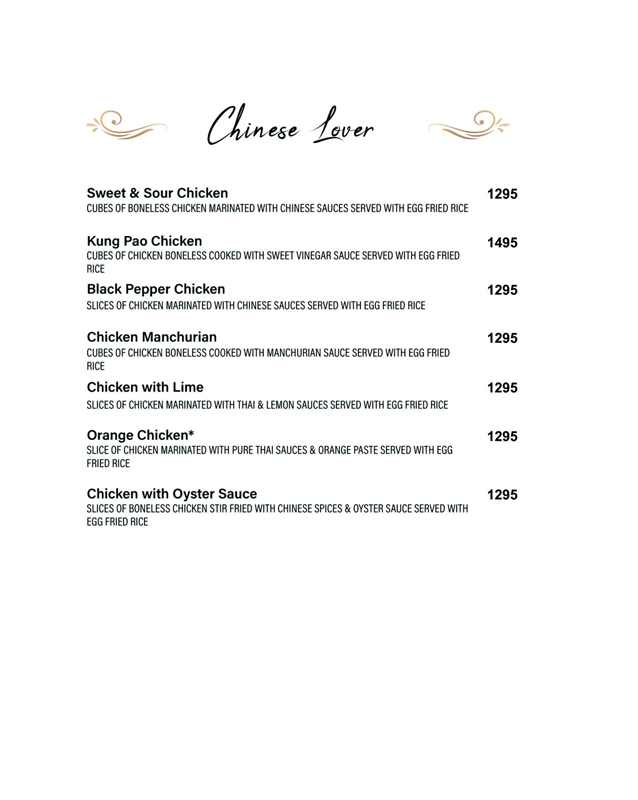 Chinese Lover

Sweet & Sour Chicken 1295
CUBES OF BONELESS CHICKEN MARINATED WITH CHINESE SAUCES SERVED WITH EGG FRIED RICE

Kung Pao Chicken 1495
CUBES OF CHICKEN BONELESS COOKED WITH SWEET VINEGAR SAUCE SERVED WITH EGG FRIED RICE

Black Pepper Chicken 1295
SLICES OF CHICKEN MARINATED WITH CHINESE SAUCES SERVED WITH EGG FRIED RICE

Chicken Manchurian 1295
CUBES OF CHICKEN BONELESS COOKED WITH MANCHURIAN SAUCE SERVED WITH EGG FRIED RICE

Chicken with Lime 1295
SLICES OF CHICKEN MARINATED WITH THAI & LEMON SAUCES SERVED WITH EGG FRIED RICE

Orange Chicken* 1295
SLICE OF CHICKEN MARINATED WITH PURE THAI SAUCES & ORANGE PASTE SERVED WITH EGG FRIED RICE

Chicken with Oyster Sauce 1295
SLICES OF BONELESS CHICKEN STIR FRIED WITH CHINESE SPICES & OYSTER SAUCE SERVED WITH EGG FRIED RICE